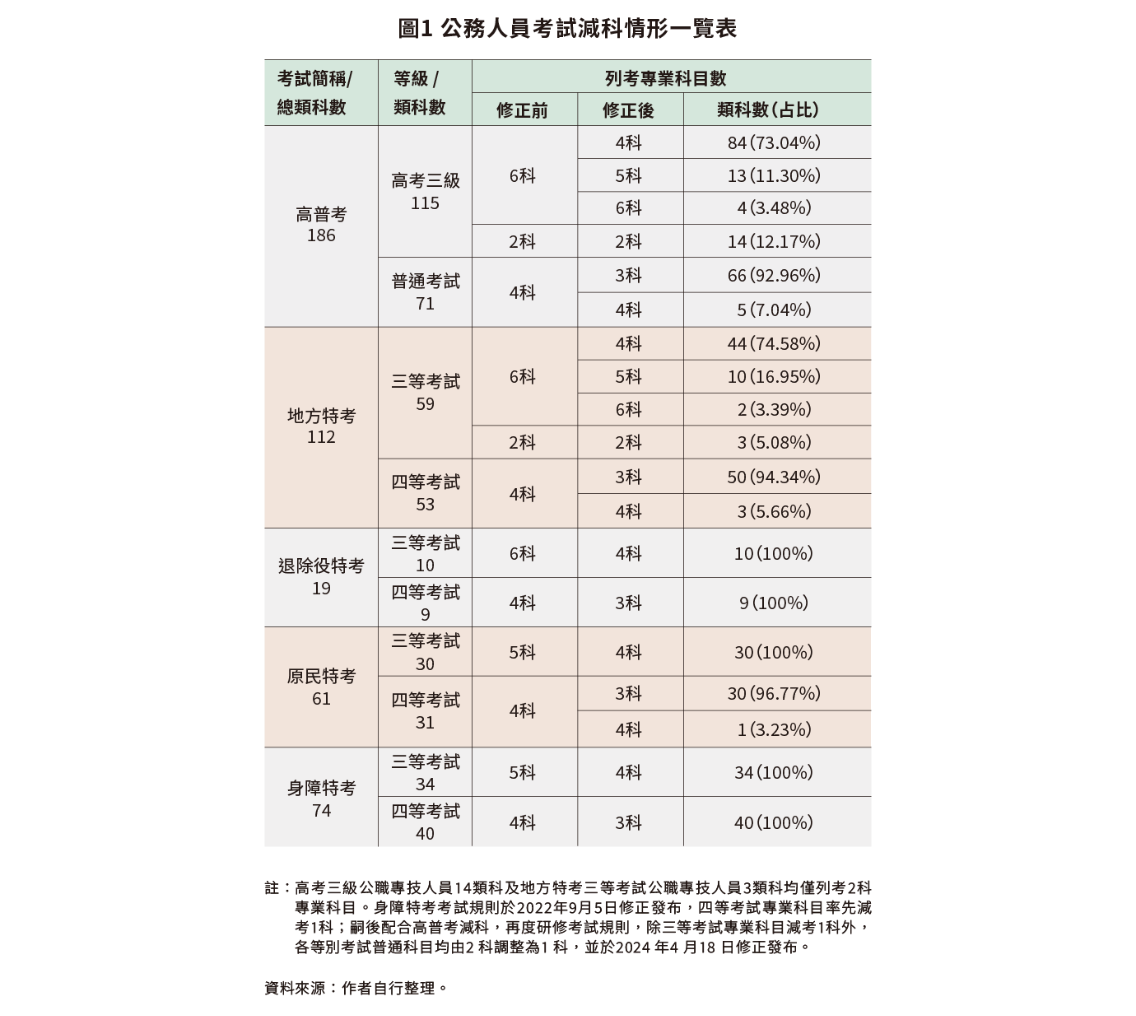 圖1 公務人員考試減科情形一覽表

| 考試簡稱/總類科數 | 等級/類科數 | 列考專業科目數 | | |
|---|---|---|---|---|
| | | 修正前 | 修正後 | 類科數(占比) |
| 高普考 186 | 高考三級 115 | 6科 | 4科 | 84(73.04%) |
| | | | 5科 | 13(11.30%) |
| | | | 6科 | 4(3.48%) |
| | | 2科 | 2科 | 14(12.17%) |
| | 普通考試 71 | 4科 | 3科 | 66(92.96%) |
| | | | 4科 | 5(7.04%) |
| 地方特考 112 | 三等考試 59 | 6科 | 4科 | 44(74.58%) |
| | | | 5科 | 10(16.95%) |
| | | | 6科 | 2(3.39%) |
| | | 2科 | 2科 | 3(5.08%) |
| | 四等考試 53 | 4科 | 3科 | 50(94.34%) |
| | | | 4科 | 3(5.66%) |
| 退除役特考 19 | 三等考試 10 | 6科 | 4科 | 10(100%) |
| | 四等考試 9 | 4科 | 3科 | 9(100%) |
| 原民特考 61 | 三等考試 30 | 5科 | 4科 | 30(100%) |
| | 四等考試 31 | 4科 | 3科 | 30(96.77%) |
| | | | 4科 | 1(3.23%) |
| 身障特考 74 | 三等考試 34 | 5科 | 4科 | 34(100%) |
| | 四等考試 40 | 4科 | 3科 | 40(100%) |

註:高考三級公職專技人員14類科及地方特考三等考試公職專技人員3類科均僅列考2科專業科目。身障特考考試規則於2022年9月5日修正發布,四等考試專業科目率先減考1科;嗣後配合高普考減科,再度研修考試規則,除三等考試專業科目減考1科外,各等別考試普通科目均由2科調整為1科,並於2024年4月18日修正發布。

資料來源:作者自行整理。